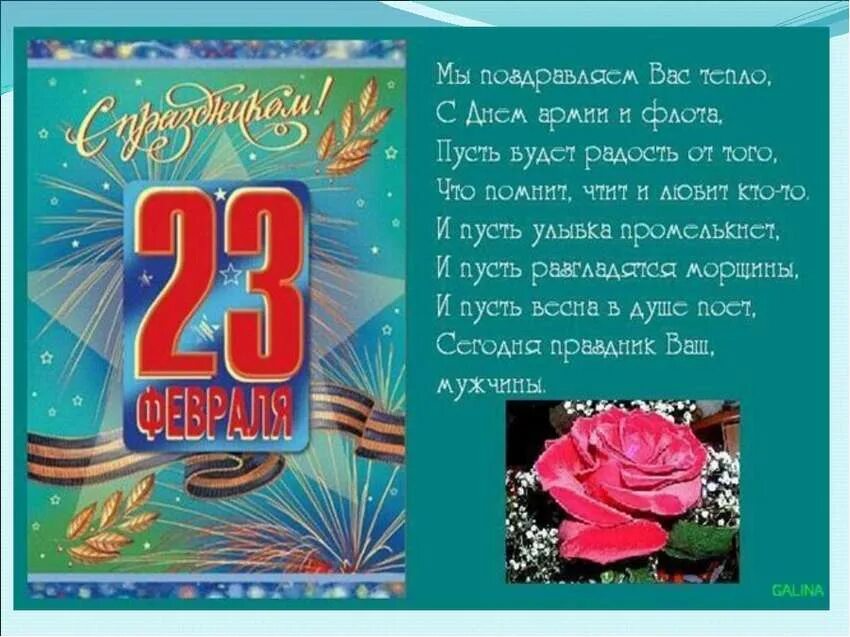 С праздником!

23 ФЕВРАЛЯ

Мы поздравляем Вас тепло,
С Днем армии и флота,
Пусть будет радость от того,
Что помнит, чтит и любит кто-то.
И пусть улыбка промелькнет,
И пусть разгладятся морщины,
И пусть весна в душе поет,
Сегодня праздник Ваш,
мужчины.

GALINA